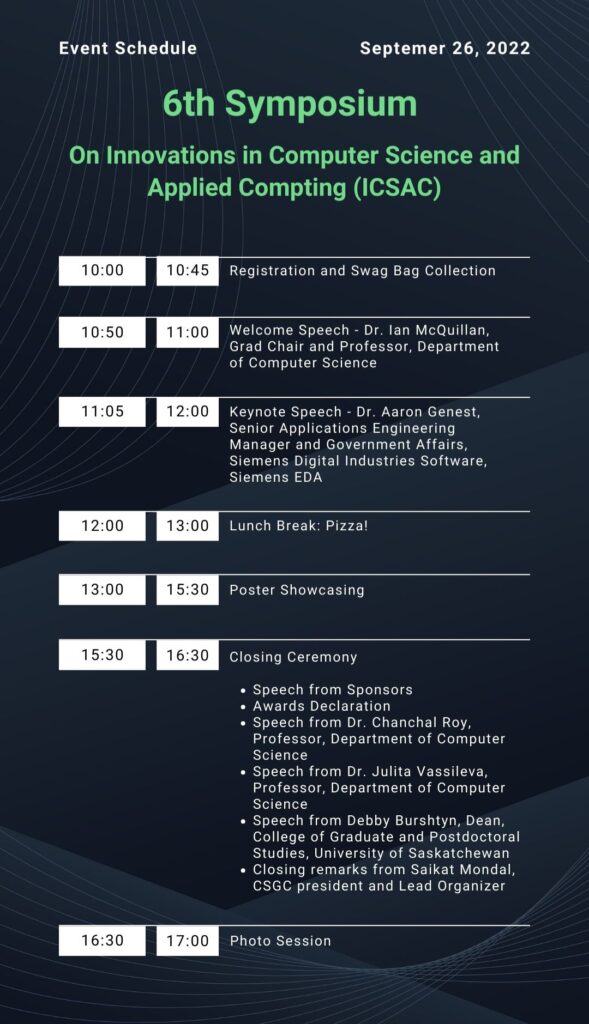 Event Schedule

Septemer 26, 2022

6th Symposium

On Innovations in Computer Science and Applied Compting (ICSAC)

10:00
10:45
Registration and Swag Bag Collection

10:50
11:00
Welcome Speech - Dr. Ian McQuillan, Grad Chair and Professor, Department of Computer Science

11:05
12:00
Keynote Speech - Dr. Aaron Genest, Senior Applications Engineering Manager and Government Affairs, Siemens Digital Industries Software, Siemens EDA

12:00
13:00
Lunch Break: Pizza!

13:00
15:30
Poster Showcasing

15:30
16:30
Closing Ceremony

• Speech from Sponsors
• Awards Declaration
• Speech from Dr. Chanchal Roy, Professor, Department of Computer Science
• Speech from Dr. Julita Vassileva, Professor, Department of Computer Science
• Speech from Debby Burshtyn, Dean, College of Graduate and Postdoctoral Studies, University of Saskatchewan
• Closing remarks from Saikat Mondal, CSGC president and Lead Organizer

16:30
17:00
Photo Session